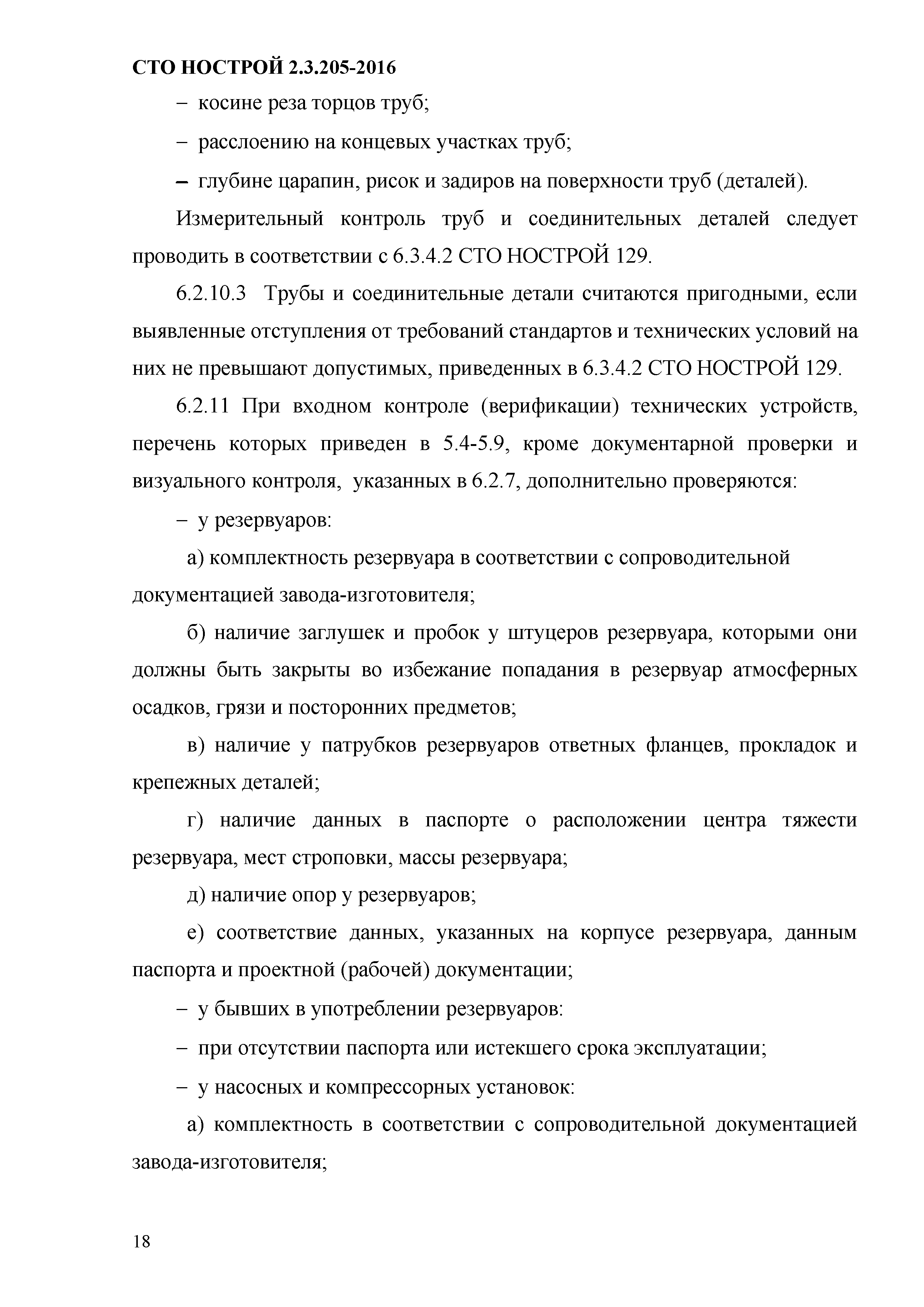 СТО НОСТРОЙ 2.3.205-2016

– косине реза торцов труб;

– расслоению на концевых участках труб;

– глубине царапин, рисок и задиров на поверхности труб (деталей).

Измерительный контроль труб и соединительных деталей следует проводить в соответствии с 6.3.4.2 СТО НОСТРОЙ 129.

6.2.10.3 Трубы и соединительные детали считаются пригодными, если выявленные отступления от требований стандартов и технических условий на них не превышают допустимых, приведенных в 6.3.4.2 СТО НОСТРОЙ 129.

6.2.11 При входном контроле (верификации) технических устройств, перечень которых приведен в 5.4-5.9, кроме документарной проверки и визуального контроля, указанных в 6.2.7, дополнительно проверяются:

– у резервуаров:

а) комплектность резервуара в соответствии с сопроводительной документацией завода-изготовителя;

б) наличие заглушек и пробок у штуцеров резервуара, которыми они должны быть закрыты во избежание попадания в резервуар атмосферных осадков, грязи и посторонних предметов;

в) наличие у патрубков резервуаров ответных фланцев, прокладок и крепежных деталей;

г) наличие данных в паспорте о расположении центра тяжести резервуара, мест строповки, массы резервуара;

д) наличие опор у резервуаров;

е) соответствие данных, указанных на корпусе резервуара, данным паспорта и проектной (рабочей) документации;

– у бывших в употреблении резервуаров:

– при отсутствии паспорта или истекшего срока эксплуатации;

– у насосных и компрессорных установок:

а) комплектность в соответствии с сопроводительной документацией завода-изготовителя;

18